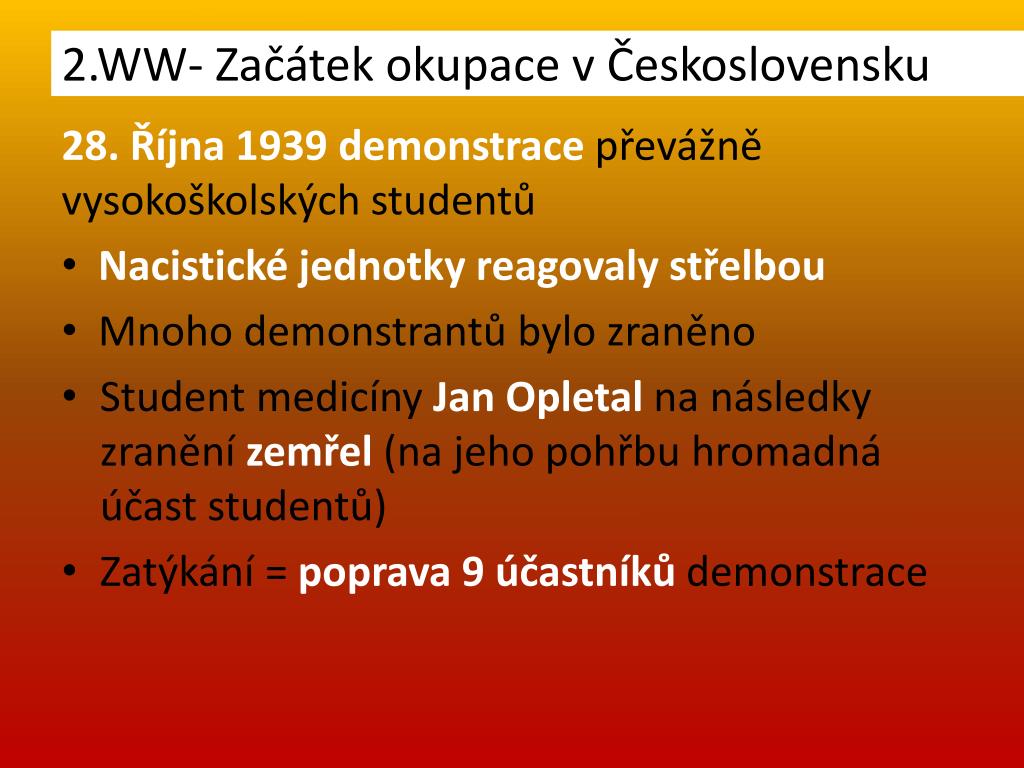 2.WW- Začátek okupace v Československu

28. Října 1939 demonstrace převážně vysokoškolských studentů

• Nacistické jednotky reagovaly střelbou
• Mnoho demonstrantů bylo zraněno
• Student medicíny Jan Opletal na následky zranění zemřel (na jeho pohřbu hromadná účast studentů)
• Zatýkání = poprava 9 účastníků demonstrace